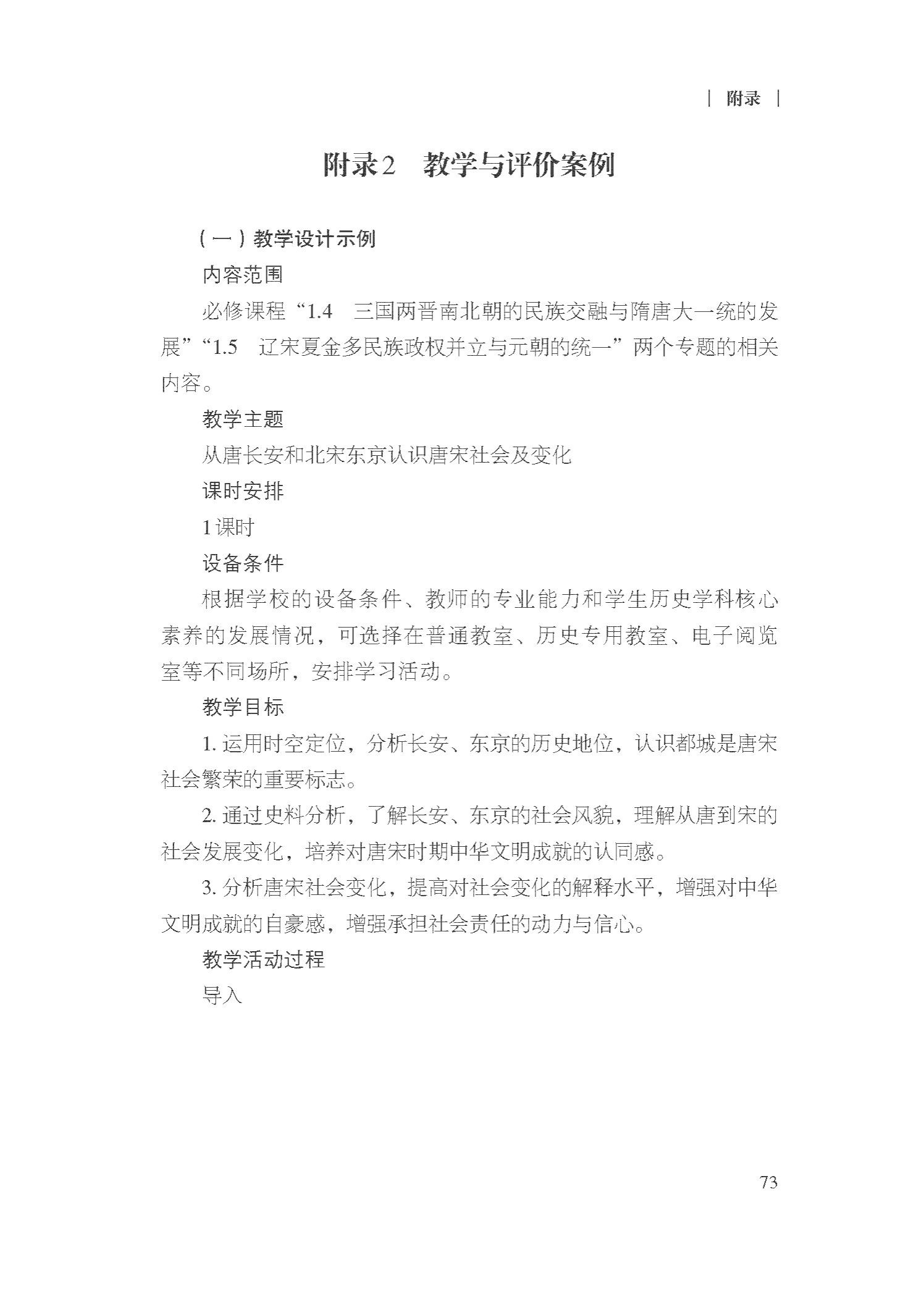 | 附录 |

附录2 教学与评价案例

（一）教学设计示例

内容范围

必修课程“1.4 三国两晋南北朝的民族交融与隋唐大一统的发展”“1.5 辽宋夏金多民族政权并立与元朝的统一”两个专题的相关内容。

教学主题

从唐长安和北宋东京认识唐宋社会及变化

课时安排

1课时

设备条件

根据学校的设备条件、教师的专业能力和学生历史学科核心素养的发展情况，可选择在普通教室、历史专用教室、电子阅览室等不同场所，安排学习活动。

教学目标

1.运用时空定位，分析长安、东京的历史地位，认识都城是唐宋社会繁荣的重要标志。

2.通过史料分析，了解长安、东京的社会风貌，理解从唐到宋的社会发展变化，培养对唐宋时期中华文明成就的认同感。

3.分析唐宋社会变化，提高对社会变化的解释水平，增强对中华文明成就的自豪感，增强承担社会责任的动力与信心。

教学活动过程

导入

73